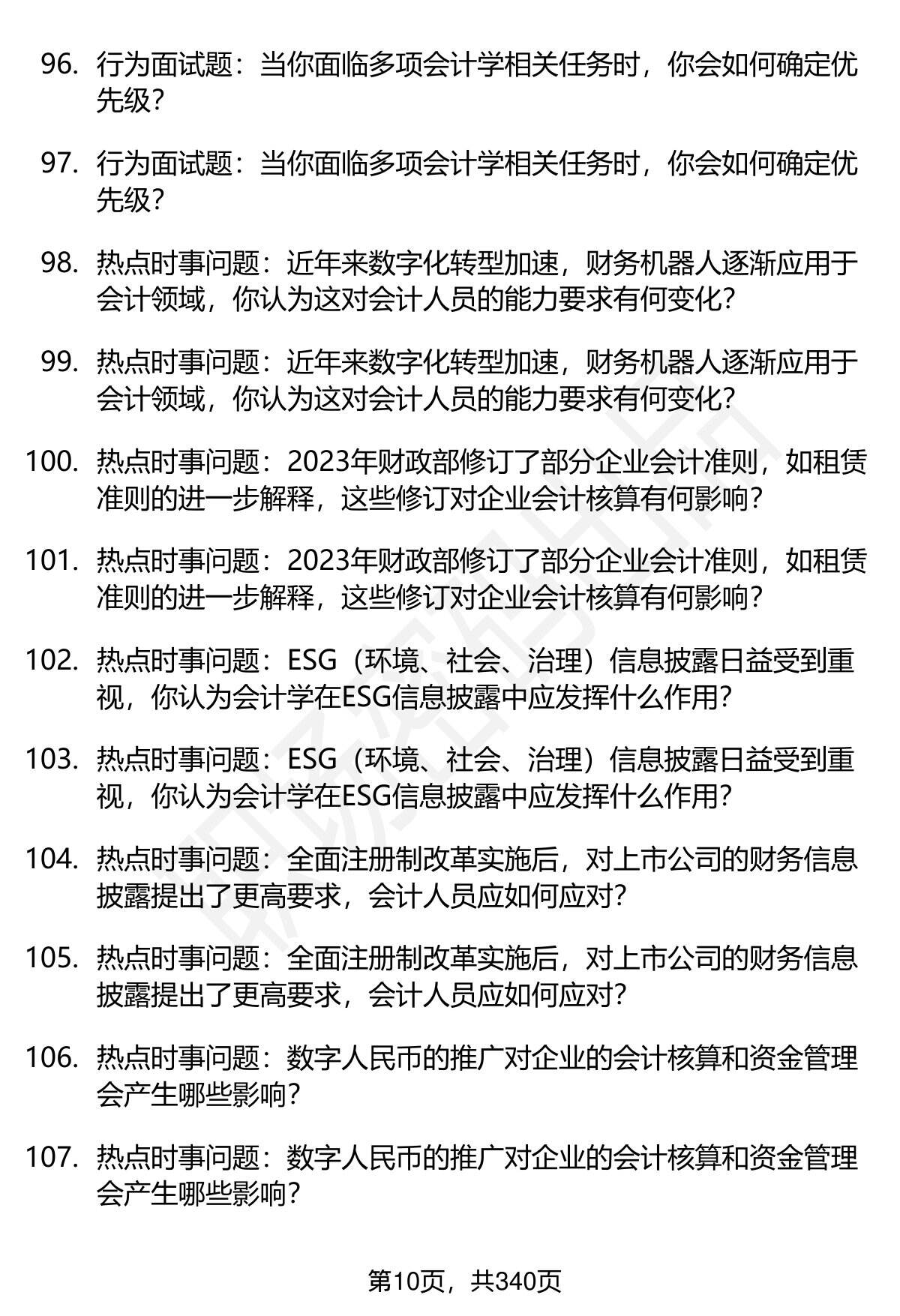 96. 行为面试题：当你面临多项会计学相关任务时，你会如何确定优先级？

97. 行为面试题：当你面临多项会计学相关任务时，你会如何确定优先级？

98. 热点时事问题：近年来数字化转型加速，财务机器人逐渐应用于会计领域，你认为这对会计人员的能力要求有何变化？

99. 热点时事问题：近年来数字化转型加速，财务机器人逐渐应用于会计领域，你认为这对会计人员的能力要求有何变化？

100. 热点时事问题：2023年财政部修订了部分企业会计准则，如租赁准则的进一步解释，这些修订对企业会计核算有何影响？

101. 热点时事问题：2023年财政部修订了部分企业会计准则，如租赁准则的进一步解释，这些修订对企业会计核算有何影响？

102. 热点时事问题：ESG（环境、社会、治理）信息披露日益受到重视，你认为会计学在ESG信息披露中应发挥什么作用？

103. 热点时事问题：ESG（环境、社会、治理）信息披露日益受到重视，你认为会计学在ESG信息披露中应发挥什么作用？

104. 热点时事问题：全面注册制改革实施后，对上市公司的财务信息披露提出了更高要求，会计人员应如何应对？

105. 热点时事问题：全面注册制改革实施后，对上市公司的财务信息披露提出了更高要求，会计人员应如何应对？

106. 热点时事问题：数字人民币的推广对企业的会计核算和资金管理会产生哪些影响？

107. 热点时事问题：数字人民币的推广对企业的会计核算和资金管理会产生哪些影响？

第10页，共340页